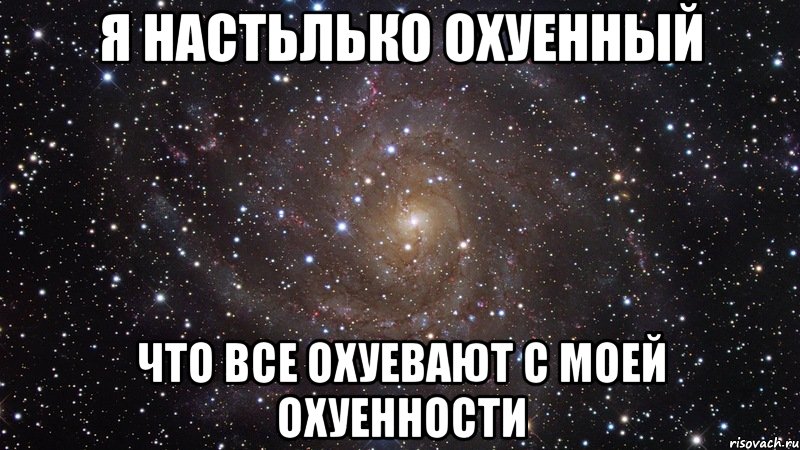 Я НАСТЬЛЬКО ОХУЕННЫЙ

ЧТО ВСЕ ОХУЕВАЮТ С МОЕЙ ОХУЕННОСТИ

risovach.ru